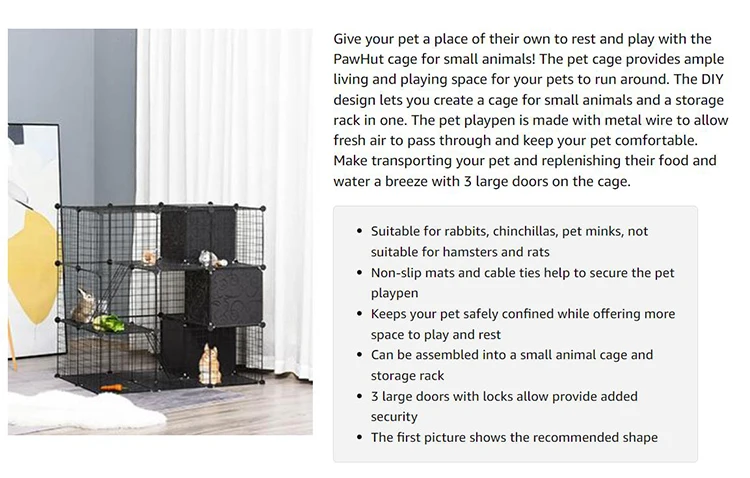 Give your pet a place of their own to rest and play with the PawHut cage for small animals! The pet cage provides ample living and playing space for your pets to run around. The DIY design lets you create a cage for small animals and a storage rack in one. The pet playpen is made with metal wire to allow fresh air to pass through and keep your pet comfortable. Make transporting your pet and replenishing their food and water a breeze with 3 large doors on the cage.

• Suitable for rabbits, chinchillas, pet minks, not suitable for hamsters and rats
• Non-slip mats and cable ties help to secure the pet playpen
• Keeps your pet safely confined while offering more space to play and rest
• Can be assembled into a small animal cage and storage rack
• 3 large doors with locks allow provide added security
• The first picture shows the recommended shape